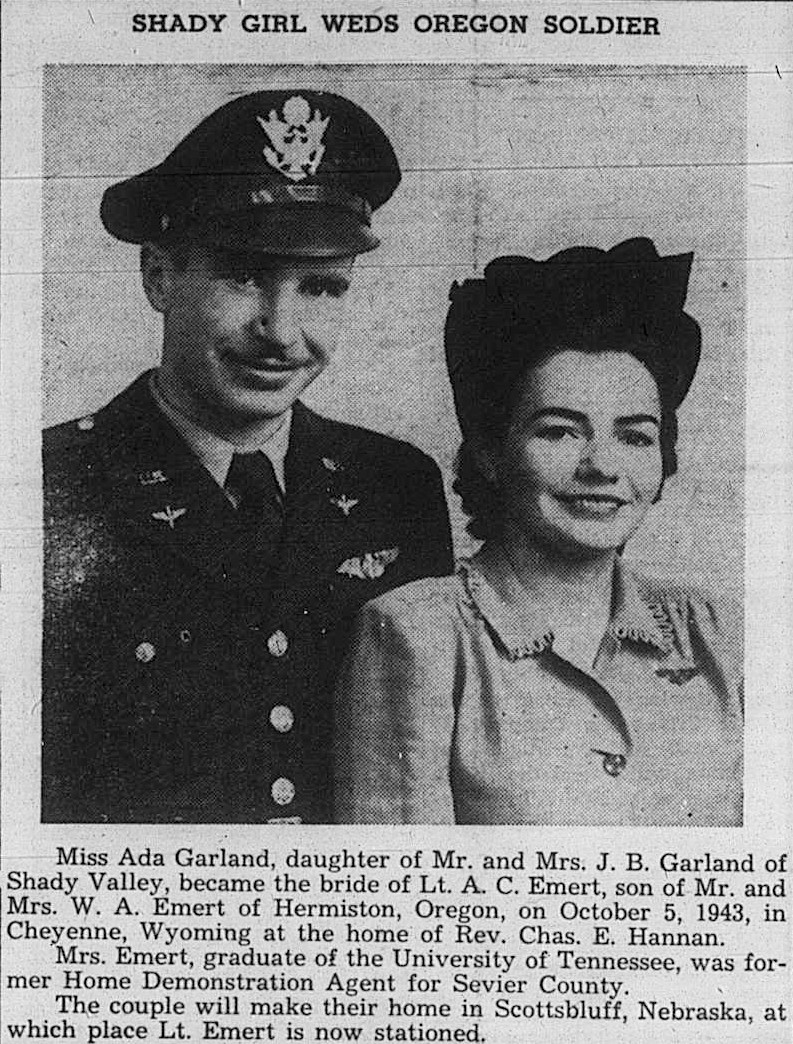 SHADY GIRL WEDS OREGON SOLDIER

Miss Ada Garland, daughter of Mr. and Mrs. J. B. Garland of Shady Valley, became the bride of Lt. A. C. Emert, son of Mr. and Mrs. W. A. Emert of Hermiston, Oregon, on October 5, 1943, in Cheyenne, Wyoming at the home of Rev. Chas. E. Hannan.

Mrs. Emert, graduate of the University of Tennessee, was former Home Demonstration Agent for Sevier County.

The couple will make their home in Scottsbluff, Nebraska, at which place Lt. Emert is now stationed.